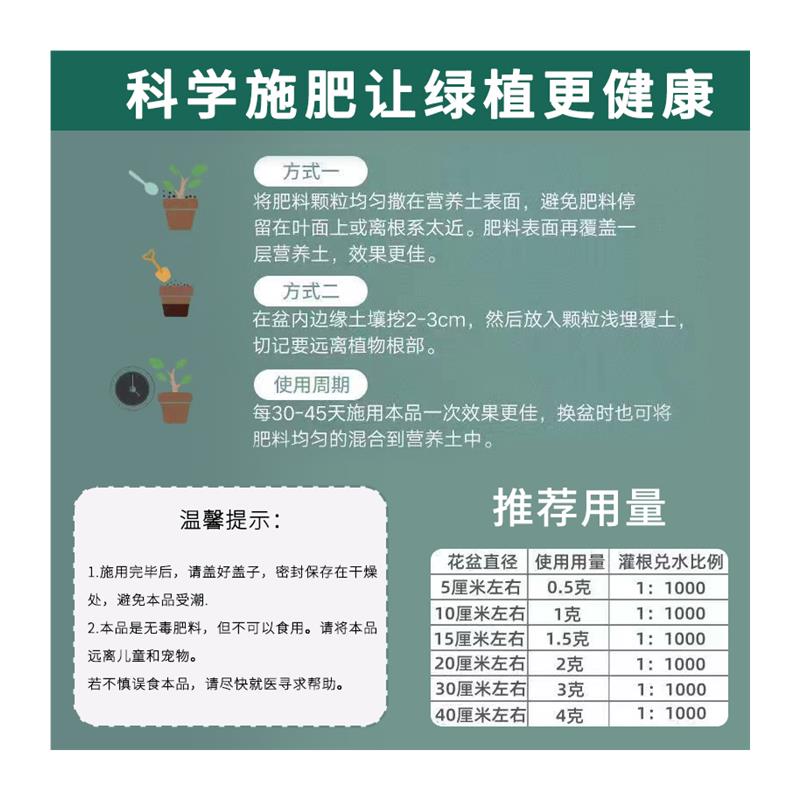 科学施肥让绿植更健康

方式一
将肥料颗粒均匀撒在营养土表面，避免肥料停留在叶面上或离根系太近。肥料表面再覆盖一层营养土，效果更佳。

方式二
在盆内边缘土壤挖2-3cm，然后放入颗粒浅埋覆土，切记要远离植物根部。

使用周期
每30-45天施用本品一次效果更佳，换盆时也可将肥料均匀的混合到营养土中。

温馨提示：

1.施用完毕后，请盖好盖子，密封保存在干燥处，避免本品受潮.
2.本品是无毒肥料，但不可以食用。请将本品远离儿童和宠物。
若不慎误食本品，请尽快就医寻求帮助。

推荐用量

| 花盆直径 | 使用用量 | 灌根兑水比例 |
|---|---|---|
| 5厘米左右 | 0.5克 | 1：1000 |
| 10厘米左右 | 1克 | 1：1000 |
| 15厘米左右 | 1.5克 | 1：1000 |
| 20厘米左右 | 2克 | 1：1000 |
| 30厘米左右 | 3克 | 1：1000 |
| 40厘米左右 | 4克 | 1：1000 |